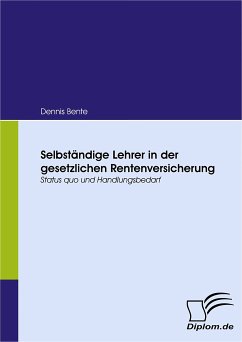 Dennis Bente

Selbständige Lehrer in der gesetzlichen Rentenversicherung

Status quo und Handlungsbedarf

Diplom.de